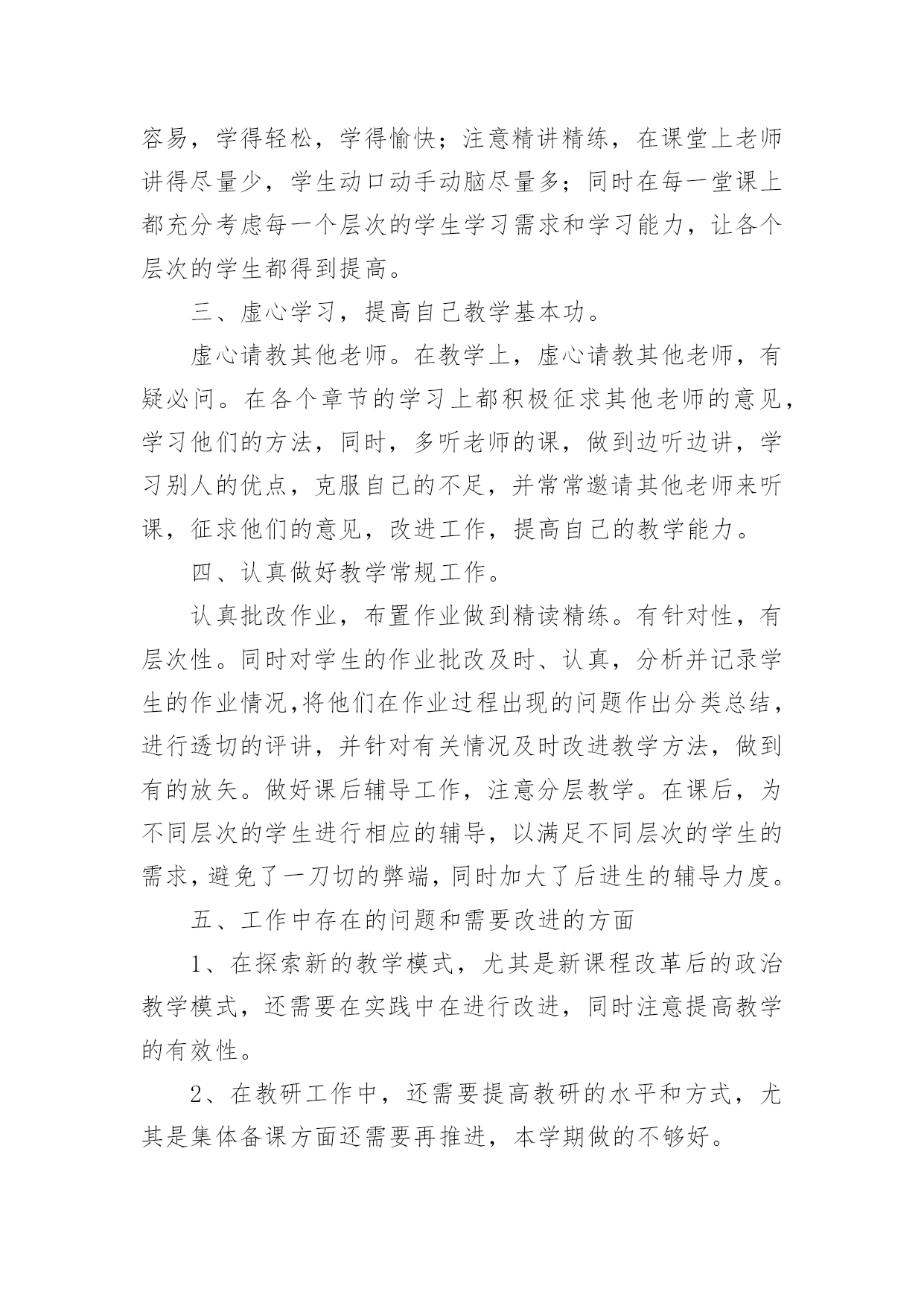 容易，学得轻松，学得愉快；注意精讲精练，在课堂上老师讲得尽量少，学生动口动手动脑尽量多；同时在每一堂课上都充分考虑每一个层次的学生学习需求和学习能力，让各个层次的学生都得到提高。

三、虚心学习，提高自己教学基本功。

虚心请教其他老师。在教学上，虚心请教其他老师，有疑必问。在各个章节的学习上都积极征求其他老师的意见，学习他们的方法，同时，多听老师的课，做到边听边讲，学习别人的优点，克服自己的不足，并常常邀请其他老师来听课，征求他们的意见，改进工作，提高自己的教学能力。

四、认真做好教学常规工作。

认真批改作业，布置作业做到精读精练。有针对性，有层次性。同时对学生的作业批改及时、认真，分析并记录学生的作业情况,将他们在作业过程出现的问题作出分类总结，进行透切的评讲，并针对有关情况及时改进教学方法，做到有的放矢。做好课后辅导工作，注意分层教学。在课后，为不同层次的学生进行相应的辅导，以满足不同层次的学生的需求，避免了一刀切的弊端，同时加大了后进生的辅导力度。

五、工作中存在的问题和需要改进的方面

1、在探索新的教学模式，尤其是新课程改革后的政治教学模式，还需要在实践中在进行改进，同时注意提高教学的有效性。

2、在教研工作中，还需要提高教研的水平和方式，尤其是集体备课方面还需要再推进，本学期做的不够好。